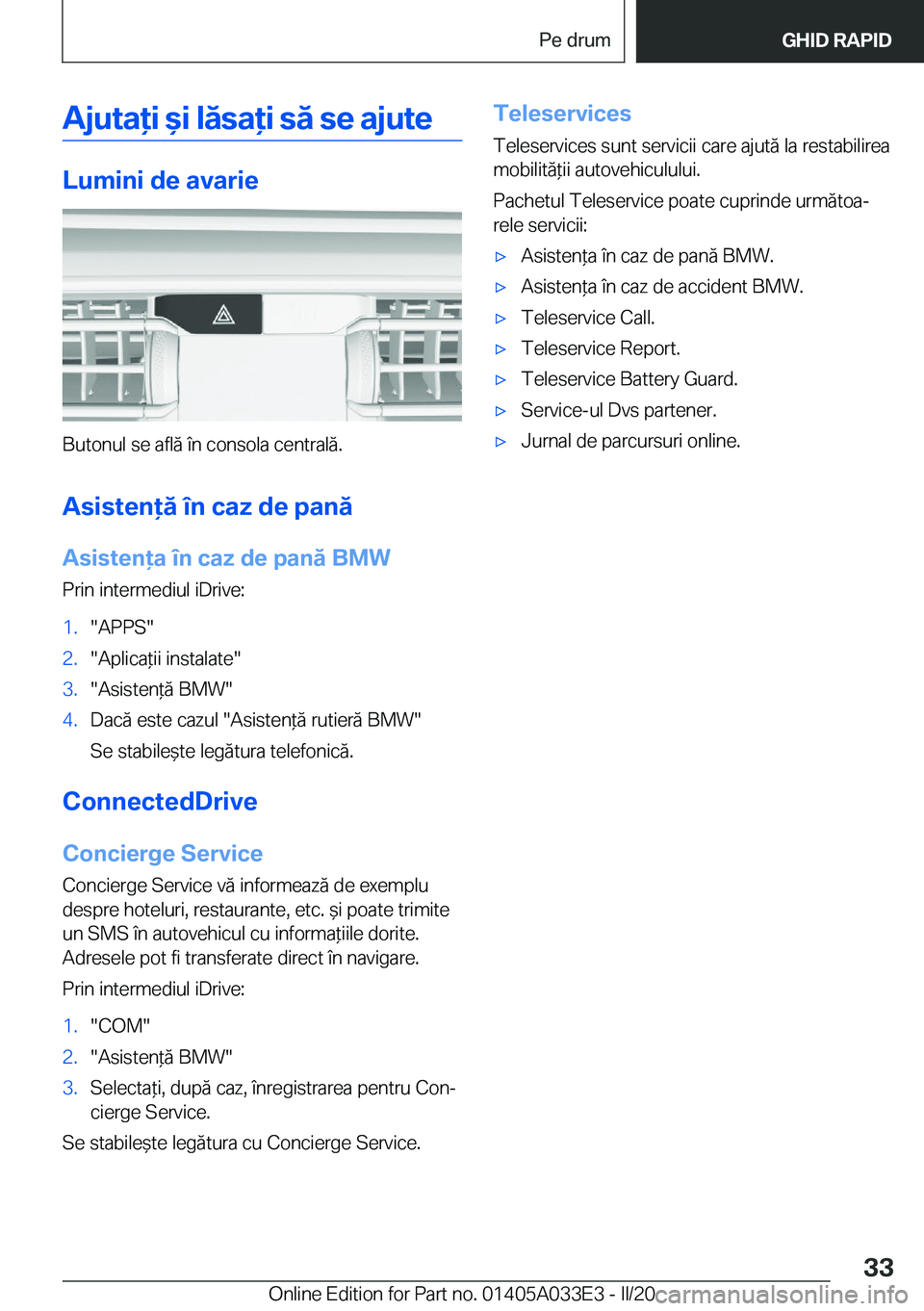 Pe drum
GHID RAPID

Ajutați și lăsați să se ajute

Lumini de avarie

Butonul se află în consola centrală.

Asistență în caz de pană

Asistența în caz de pană BMW

Prin intermediul iDrive:

1. "APPS"
2. "Aplicații instalate"
3. "Asistență BMW"
4. Dacă este cazul "Asistență rutieră BMW"
Se stabilește legătura telefonică.

ConnectedDrive

Concierge Service

Concierge Service vă informează de exemplu despre hoteluri, restaurante, etc. și poate trimite un SMS în autovehicul cu informațiile dorite. Adresele pot fi transferate direct în navigare.

Prin intermediul iDrive:

1. "COM"
2. "Asistență BMW"
3. Selectați, după caz, înregistrarea pentru Concierge Service.

Se stabilește legătura cu Concierge Service.

Teleservices

Teleservices sunt servicii care ajută la restabilirea mobilității autovehiculului.

Pachetul Teleservice poate cuprinde următoarele servicii:

▷ Asistența în caz de pană BMW.
▷ Asistența în caz de accident BMW.
▷ Teleservice Call.
▷ Teleservice Report.
▷ Teleservice Battery Guard.
▷ Service-ul Dvs partener.
▷ Jurnal de parcursuri online.

33

Online Edition for Part no. 01405A033E3 - II/20 carmanualsonline.info